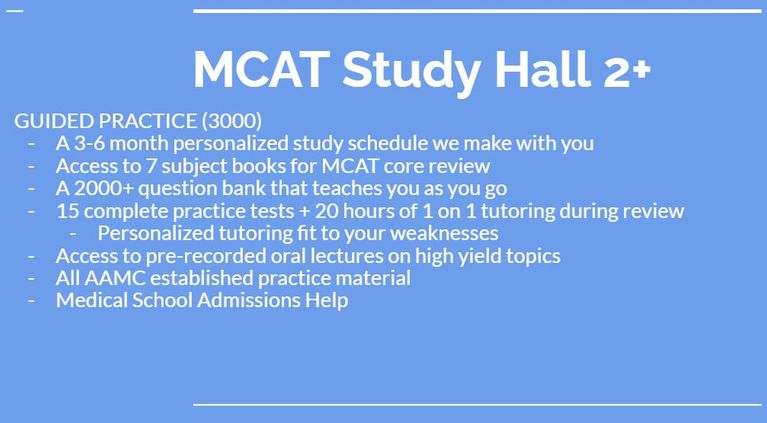 MCAT Study Hall 2+

GUIDED PRACTICE (3000)
- A 3-6 month personalized study schedule we make with you
- Access to 7 subject books for MCAT core review
- A 2000+ question bank that teaches you as you go
- 15 complete practice tests + 20 hours of 1 on 1 tutoring during review
  - Personalized tutoring fit to your weaknesses
- Access to pre-recorded oral lectures on high yield topics
- All AAMC established practice material
- Medical School Admissions Help